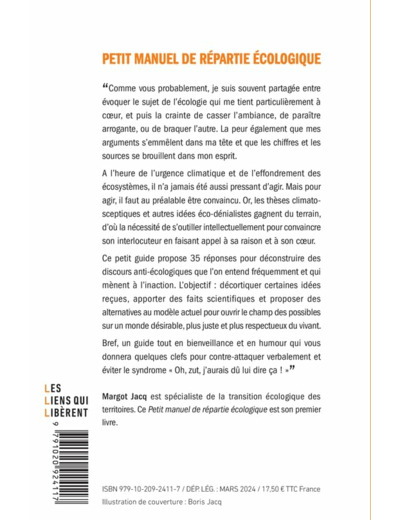 PETIT MANUEL DE RÉPARTIE ÉCOLOGIQUE

“Comme vous probablement, je suis souvent partagée entre évoquer le sujet de l'écologie qui me tient particulièrement à cœur, et puis la crainte de casser l'ambiance, de paraître arrogante, ou de braquer l'autre. La peur également que mes arguments s'emmêlent dans ma tête et que les chiffres et les sources se brouillent dans mon esprit.

A l'heure de l'urgence climatique et de l'effondrement des écosystèmes, il n'a jamais été aussi pressant d'agir. Mais pour agir, il faut au préalable être convaincu. Or, les thèses climato-sceptiques et autres idées éco-dénialistes gagnent du terrain, d'où la nécessité de s'outiller intellectuellement pour convaincre son interlocuteur en faisant appel à sa raison et à son cœur.

Ce petit guide propose 35 réponses pour déconstruire des discours anti-écologiques que l'on entend fréquemment et qui mènent à l'inaction. L'objectif : décortiquer certaines idées reçues, apporter des faits scientifiques et proposer des alternatives au modèle actuel pour ouvrir le champ des possibles sur un monde désirable, plus juste et plus respectueux du vivant.

Bref, un guide tout en bienveillance et en humour qui vous donnera quelques clefs pour contre-attaquer verbalement et éviter le syndrome « Oh, zut, j'aurais dû lui dire ça ! »”

LES LIENS QUI LIBÈRENT

Margot Jacq est spécialiste de la transition écologique des territoires. Ce Petit manuel de répartie écologique est son premier livre.

9 791020 924117

ISBN 979-10-209-2411-7 / DÉP. LÉG. : MARS 2024 / 17,50 € TTC France
Illustration de couverture : Boris Jacq